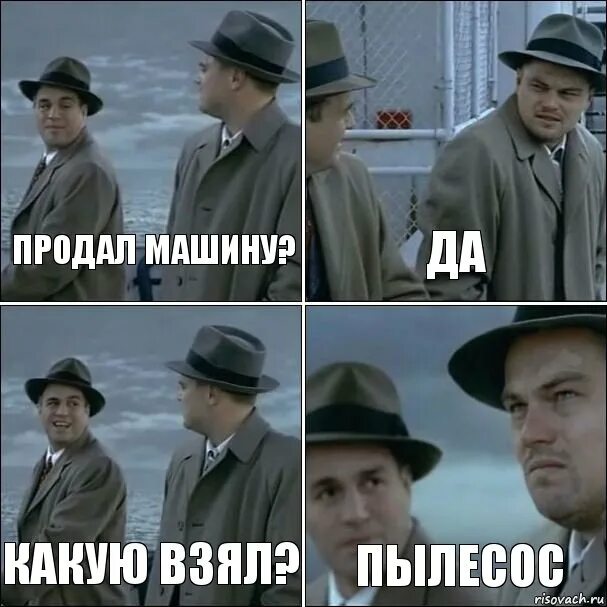 ПРОДАЛ МАШИНУ?

ДА

КАКУЮ ВЗЯЛ?

ПЫЛЕСОС

risovach.ru